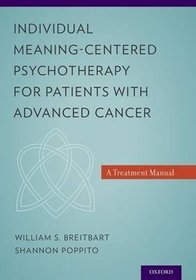 INDIVIDUAL MEANING-CENTERED PSYCHOTHERAPY FOR PATIENTS WITH ADVANCED CANCER

A Treatment Manual

WILLIAM S. BREITBART
SHANNON POPPITO

OXFORD